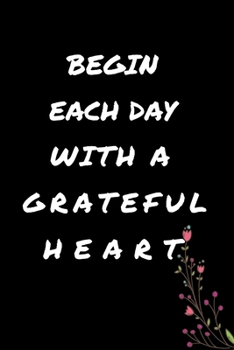 BEGIN
EACH DAY
WITH A
GRATEFUL
HEART